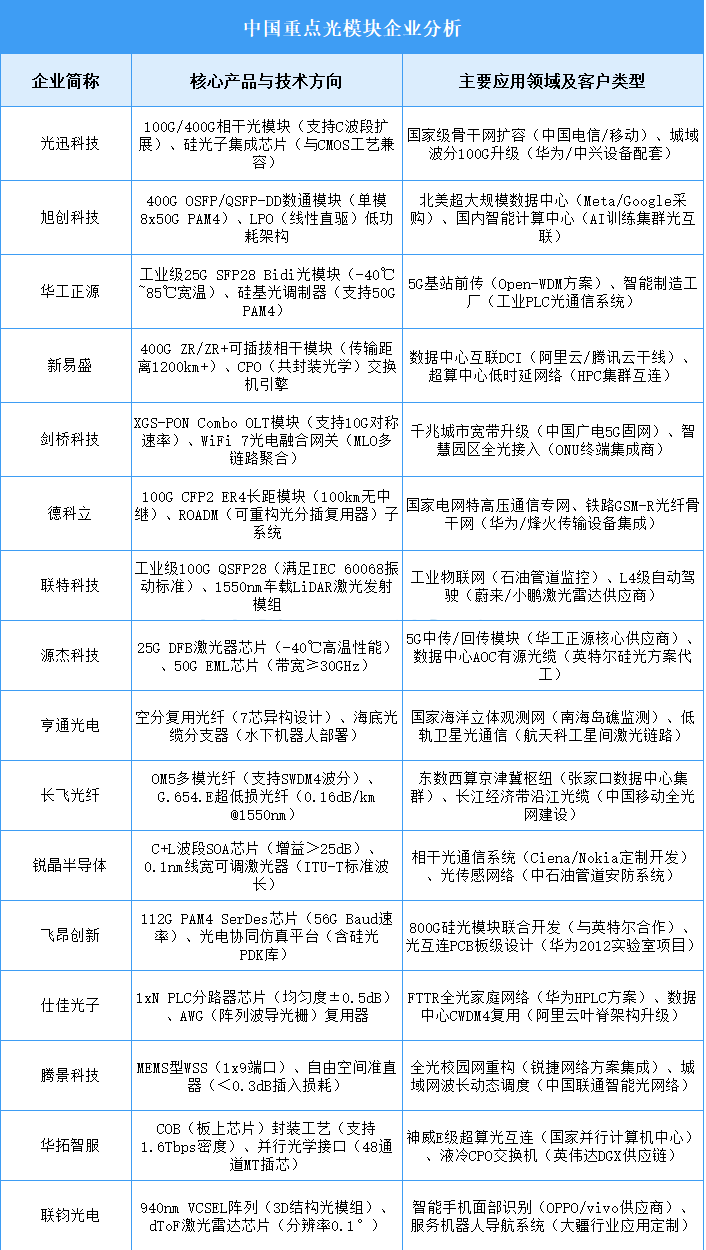 中国重点光模块企业分析

| 企业简称 | 核心产品与技术方向 | 主要应用领域及客户类型 |
|---|---|---|
| 光迅科技 | 100G/400G相干光模块（支持C波段扩展）、硅光子集成芯片（与CMOS工艺兼容） | 国家级骨干网扩容（中国电信/移动）、城域波分100G升级（华为/中兴设备配套） |
| 旭创科技 | 400G OSFP/QSFP-DD数通模块（单模8x50G PAM4）、LPO（线性直驱）低功耗架构 | 北美超大规模数据中心（Meta/Google采购）、国内智能计算中心（AI训练集群光互联） |
| 华工正源 | 工业级25G SFP28 Bidi光模块（-40℃~85℃宽温）、硅基光调制器（支持50G PAM4） | 5G基站前传（Open-WDM方案）、智能制造工厂（工业PLC光通信系统） |
| 新易盛 | 400G ZR/ZR+可插拔相干模块（传输距离1200km+）、CPO（共封装光学）交换机引擎 | 数据中心互联DCI（阿里云/腾讯云干线）、超算中心低时延网络（HPC集群互连） |
| 剑桥科技 | XGS-PON Combo OLT模块（支持10G对称速率）、WiFi 7光电融合网关（MLO多链路聚合） | 千兆城市宽带升级（中国广电5G固网）、智慧园区全光接入（ONU终端集成商） |
| 德科立 | 100G CFP2 ER4长距模块（100km无中继）、ROADM（可重构光分插复用器）子系统 | 国家电网特高压通信专网、铁路GSM-R光纤骨干网（华为/烽火传输设备集成） |
| 联特科技 | 工业级100G QSFP28（满足IEC 60068振动标准）、1550nm车载LiDAR激光发射模组 | 工业物联网（石油管道监控）、L4级自动驾驶（蔚来/小鹏激光雷达供应商） |
| 源杰科技 | 25G DFB激光器芯片（-40℃高温性能）、50G EML芯片（带宽≥30GHz） | 5G中传/回传模块（华工正源核心供应商）、数据中心AOC有源光缆（英特尔硅光方案代工） |
| 亨通光电 | 空分复用光纤（7芯异构设计）、海底光缆分支器（水下机器人部署） | 国家海洋立体观测网（南海岛礁监测）、低轨卫星光通信（航天科工星间激光链路） |
| 长飞光纤 | OM5多模光纤（支持SWDM4波分）、G.654.E超低损光纤（0.16dB/km @1550nm） | 东数西算京津冀枢纽（张家口数据中心集群）、长江经济带沿江光缆（中国移动全光网建设） |
| 锐晶半导体 | C+L波段SOA芯片（增益＞25dB）、0.1nm线宽可调激光器（ITU-T标准波长） | 相干光通信系统（Ciena/Nokia定制开发）、光传感网络（中石油管道安防系统） |
| 飞昂创新 | 112G PAM4 SerDes芯片（56G Baud速率）、光电协同仿真平台（含硅光PDK库） | 800G硅光模块联合开发（与英特尔合作）、光互连PCB板级设计（华为2012实验室项目） |
| 仕佳光子 | 1xN PLC分路器芯片（均匀度±0.5dB）、AWG（阵列波导光栅）复用器 | FTTR全光家庭网络（华为HPLC方案）、数据中心CWDM4复用（阿里云叶脊架构升级） |
| 腾景科技 | MEMS型WSS（1x9端口）、自由空间准直器（＜0.3dB插入损耗） | 全光校园网重构（锐捷网络方案集成）、城域网波长动态调度（中国联通智能光网络） |
| 华拓智服 | COB（板上芯片）封装工艺（支持1.6Tbps密度）、并行光学接口（48通道MT插芯） | 神威E级超算光互连（国家并行计算机中心）、液冷CPO交换机（英伟达DGX供应链） |
| 联钧光电 | 940nm VCSEL阵列（3D结构光模组）、dToF激光雷达芯片（分辨率0.1°） | 智能手机面部识别（OPPO/vivo供应商）、服务机器人导航系统（大疆行业应用定制） |